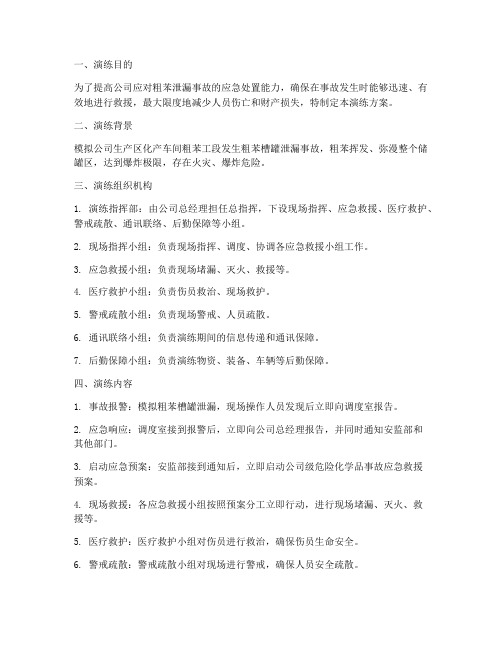 一、演练目的

为了提高公司应对粗苯泄漏事故的应急处置能力，确保在事故发生时能够迅速、有效地进行救援，最大限度地减少人员伤亡和财产损失，特制定本演练方案。

二、演练背景

模拟公司生产区化产车间粗苯工段发生粗苯槽罐泄漏事故，粗苯挥发、弥漫整个储罐区，达到爆炸极限，存在火灾、爆炸危险。

三、演练组织机构

1. 演练指挥部：由公司总经理担任总指挥，下设现场指挥、应急救援、医疗救护、警戒疏散、通讯联络、后勤保障等小组。

2. 现场指挥小组：负责现场指挥、调度、协调各应急救援小组工作。

3. 应急救援小组：负责现场堵漏、灭火、救援等。

4. 医疗救护小组：负责伤员救治、现场救护。

5. 警戒疏散小组：负责现场警戒、人员疏散。

6. 通讯联络小组：负责演练期间的信息传递和通讯保障。

7. 后勤保障小组：负责演练物资、装备、车辆等后勤保障。

四、演练内容

1. 事故报警：模拟粗苯槽罐泄漏，现场操作人员发现后立即向调度室报告。

2. 应急响应：调度室接到报警后，立即向公司总经理报告，并同时通知安监部和其他部门。

3. 启动应急预案：安监部接到通知后，立即启动公司级危险化学品事故应急救援预案。

4. 现场救援：各应急救援小组按照预案分工立即行动，进行现场堵漏、灭火、救援等。

5. 医疗救护：医疗救护小组对伤员进行救治，确保伤员生命安全。

6. 警戒疏散：警戒疏散小组对现场进行警戒，确保人员安全疏散。